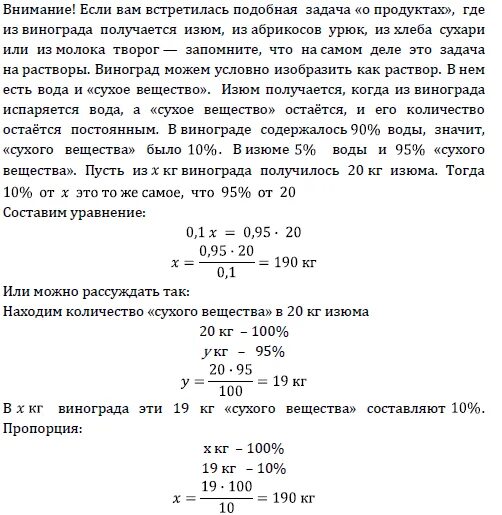 Внимание! Если вам встретилась подобная задача «о продуктах», где из винограда получается изюм, из абрикосов урюк, из хлеба сухари или из молока творог — запомните, что на самом деле это задача на растворы. Виноград можем условно изобразить как раствор. В нем есть вода и «сухое вещество». Изюм получается, когда из винограда испаряется вода, а «сухое вещество» остаётся, и его количество остаётся постоянным. В винограде содержалось 90% воды, значит, «сухого вещества» было 10%. В изюме 5% воды и 95% «сухого вещества». Пусть из $x$ кг винограда получилось 20 кг изюма. Тогда 10% от $x$ это то же самое, что 95% от 20

Составим уравнение:

$0,1\,x = 0,95 \cdot 20$

$x = \frac{0,95 \cdot 20}{0,1} = 190$ кг

Или можно рассуждать так:

Находим количество «сухого вещества» в 20 кг изюма

20 кг – 100%

$y$ кг – 95%

$y = \frac{20 \cdot 95}{100} = 19$ кг

В $x$ кг винограда эти 19 кг «сухого вещества» составляют 10%. Пропорция:

x кг – 100%

19 кг – 10%

$x = \frac{19 \cdot 100}{10} = 190$ кг